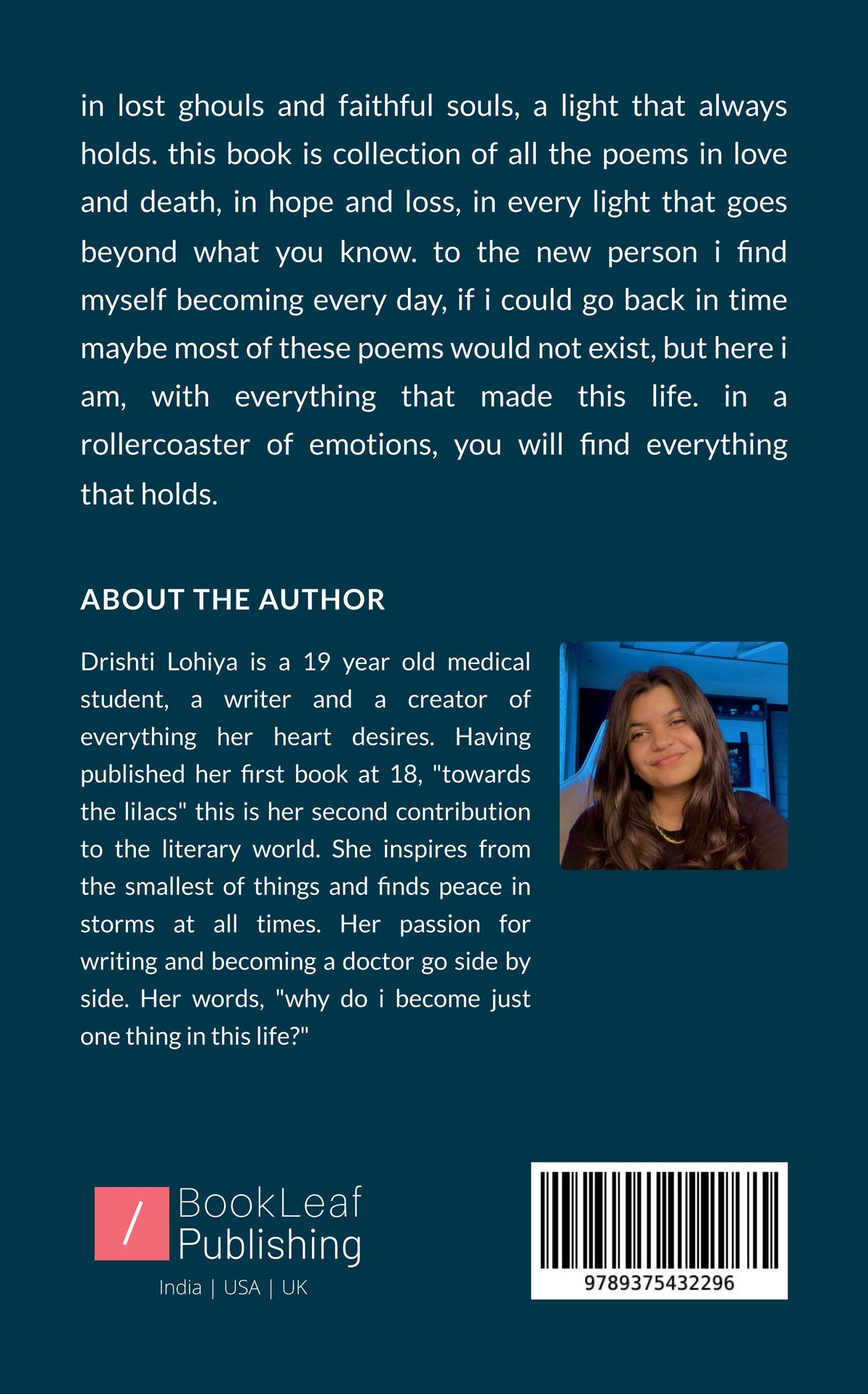 in lost ghouls and faithful souls, a light that always holds. this book is collection of all the poems in love and death, in hope and loss, in every light that goes beyond what you know. to the new person i find myself becoming every day, if i could go back in time maybe most of these poems would not exist, but here i am, with everything that made this life. in a rollercoaster of emotions, you will find everything that holds.

ABOUT THE AUTHOR

Drishti Lohiya is a 19 year old medical student, a writer and a creator of everything her heart desires. Having published her first book at 18, "towards the lilacs" this is her second contribution to the literary world. She inspires from the smallest of things and finds peace in storms at all times. Her passion for writing and becoming a doctor go side by side. Her words, "why do i become just one thing in this life?"

/ BookLeaf Publishing
India | USA | UK

9789375432296